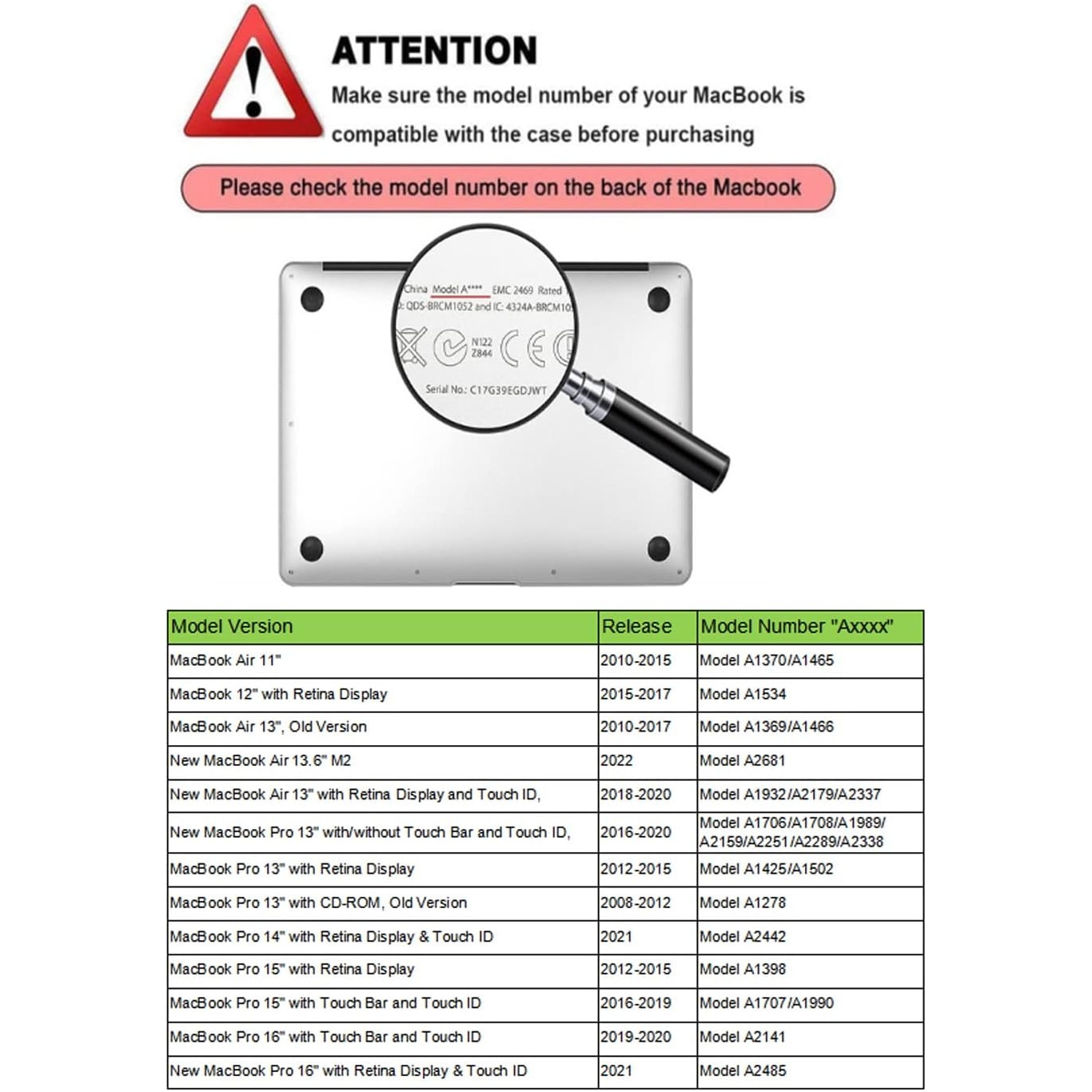 ATTENTION

Make sure the model number of your MacBook is compatible with the case before purchasing

Please check the model number on the back of the Macbook

China Model A**** EMC 2469 Rated
D: QDS-BRCM1052 and IC: 4324A-BRCM10
N122 Z844
Serial No.: C17G39EGDJWT

| Model Version | Release | Model Number "Axxxx" |
|---|---|---|
| MacBook Air 11" | 2010-2015 | Model A1370/A1465 |
| MacBook 12" with Retina Display | 2015-2017 | Model A1534 |
| MacBook Air 13", Old Version | 2010-2017 | Model A1369/A1466 |
| New MacBook Air 13.6" M2 | 2022 | Model A2681 |
| New MacBook Air 13" with Retina Display and Touch ID, | 2018-2020 | Model A1932/A2179/A2337 |
| New MacBook Pro 13" with/without Touch Bar and Touch ID, | 2016-2020 | Model A1706/A1708/A1989/ A2159/A2251/A2289/A2338 |
| MacBook Pro 13" with Retina Display | 2012-2015 | Model A1425/A1502 |
| MacBook Pro 13" with CD-ROM, Old Version | 2008-2012 | Model A1278 |
| MacBook Pro 14" with Retina Display & Touch ID | 2021 | Model A2442 |
| MacBook Pro 15" with Retina Display | 2012-2015 | Model A1398 |
| MacBook Pro 15" with Touch Bar and Touch ID | 2016-2019 | Model A1707/A1990 |
| MacBook Pro 16" with Touch Bar and Touch ID | 2019-2020 | Model A2141 |
| New MacBook Pro 16" with Retina Display & Touch ID | 2021 | Model A2485 |